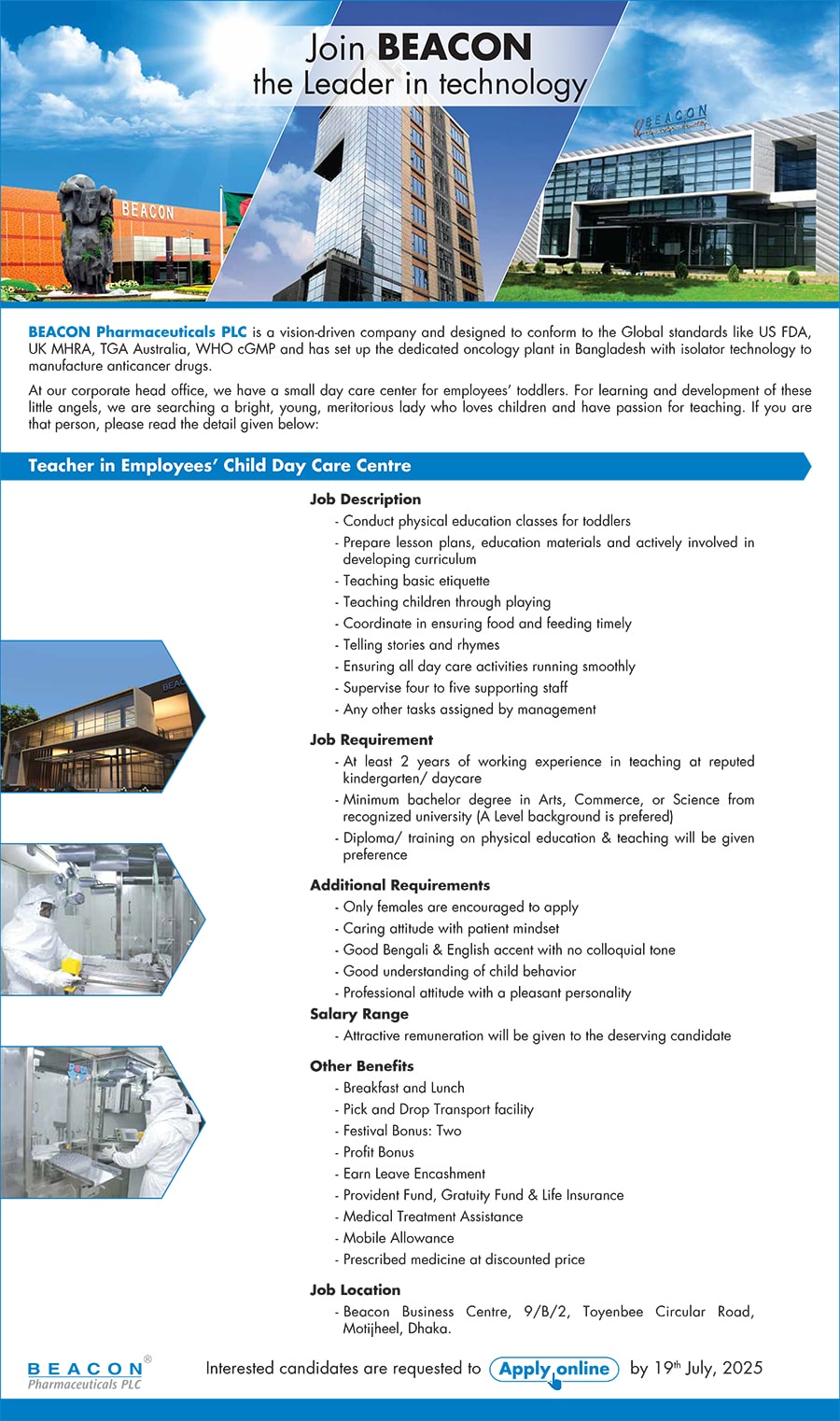 Join BEACON
the Leader in technology

BEACON

BEACON

BEACON Pharmaceuticals PLC is a vision-driven company and designed to conform to the Global standards like US FDA, UK MHRA, TGA Australia, WHO cGMP and has set up the dedicated oncology plant in Bangladesh with isolator technology to manufacture anticancer drugs.

At our corporate head office, we have a small day care center for employees' toddlers. For learning and development of these little angels, we are searching a bright, young, meritorious lady who loves children and have passion for teaching. If you are that person, please read the detail given below:

Teacher in Employees' Child Day Care Centre

Job Description
- Conduct physical education classes for toddlers
- Prepare lesson plans, education materials and actively involved in developing curriculum
- Teaching basic etiquette
- Teaching children through playing
- Coordinate in ensuring food and feeding timely
- Telling stories and rhymes
- Ensuring all day care activities running smoothly
- Supervise four to five supporting staff
- Any other tasks assigned by management

Job Requirement
- At least 2 years of working experience in teaching at reputed kindergarten/ daycare
- Minimum bachelor degree in Arts, Commerce, or Science from recognized university (A Level background is prefered)
- Diploma/ training on physical education & teaching will be given preference

Additional Requirements
- Only females are encouraged to apply
- Caring attitude with patient mindset
- Good Bengali & English accent with no colloquial tone
- Good understanding of child behavior
- Professional attitude with a pleasant personality

Salary Range
- Attractive remuneration will be given to the deserving candidate

Other Benefits
- Breakfast and Lunch
- Pick and Drop Transport facility
- Festival Bonus: Two
- Profit Bonus
- Earn Leave Encashment
- Provident Fund, Gratuity Fund & Life Insurance
- Medical Treatment Assistance
- Mobile Allowance
- Prescribed medicine at discounted price

Job Location
- Beacon Business Centre, 9/B/2, Toyenbee Circular Road, Motijheel, Dhaka.

BEACON®
Pharmaceuticals PLC

Interested candidates are requested to Apply online by 19$^{th}$ July, 2025